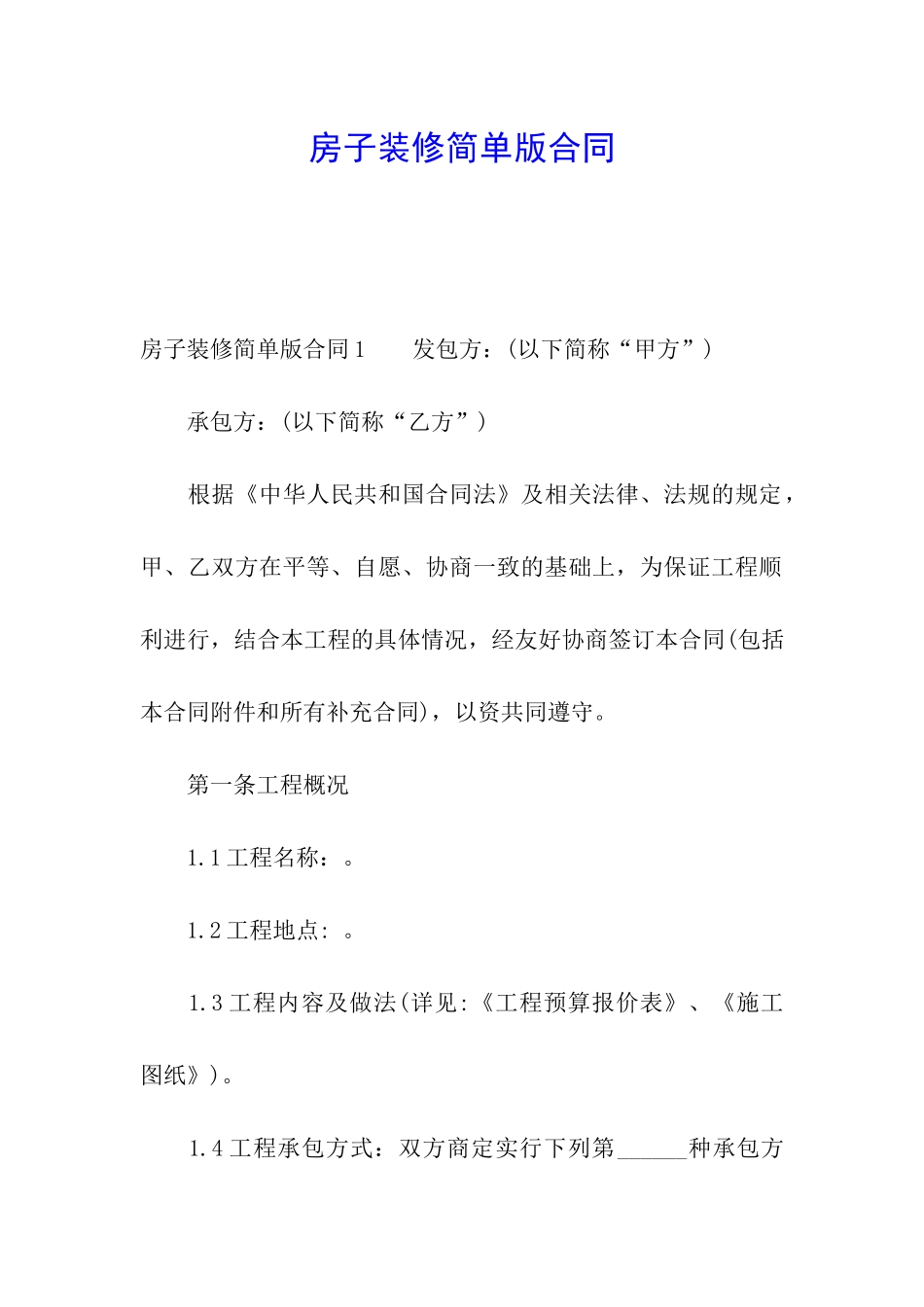 房子装修简单版合同

房子装修简单版合同1　　发包方：(以下简称“甲方”)

承包方：(以下简称“乙方”)

根据《中华人民共和国合同法》及相关法律、法规的规定，甲、乙双方在平等、自愿、协商一致的基础上，为保证工程顺利进行，结合本工程的具体情况，经友好协商签订本合同(包括本合同附件和所有补充合同)，以资共同遵守。

第一条工程概况

1.1工程名称：。

1.2工程地点：。

1.3工程内容及做法(详见:《工程预算报价表》、《施工图纸》)。

1.4工程承包方式：双方商定实行下列第______种承包方